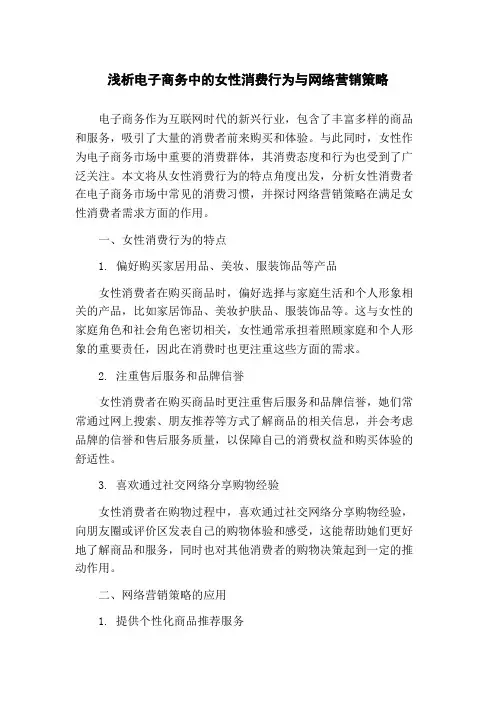 浅析电子商务中的女性消费行为与网络营销策略

电子商务作为互联网时代的新兴行业，包含了丰富多样的商品和服务，吸引了大量的消费者前来购买和体验。与此同时，女性作为电子商务市场中重要的消费群体，其消费态度和行为也受到了广泛关注。本文将从女性消费行为的特点角度出发，分析女性消费者在电子商务市场中常见的消费习惯，并探讨网络营销策略在满足女性消费者需求方面的作用。

一、女性消费行为的特点

1. 偏好购买家居用品、美妆、服装饰品等产品

女性消费者在购买商品时，偏好选择与家庭生活和个人形象相关的产品，比如家居饰品、美妆护肤品、服装饰品等。这与女性的家庭角色和社会角色密切相关，女性通常承担着照顾家庭和个人形象的重要责任，因此在消费时也更注重这些方面的需求。

2. 注重售后服务和品牌信誉

女性消费者在购买商品时更注重售后服务和品牌信誉，她们常常通过网上搜索、朋友推荐等方式了解商品的相关信息，并会考虑品牌的信誉和售后服务质量，以保障自己的消费权益和购买体验的舒适性。

3. 喜欢通过社交网络分享购物经验

女性消费者在购物过程中，喜欢通过社交网络分享购物经验，向朋友圈或评价区发表自己的购物体验和感受，这能帮助她们更好地了解商品和服务，同时也对其他消费者的购物决策起到一定的推动作用。

二、网络营销策略的应用

1. 提供个性化商品推荐服务